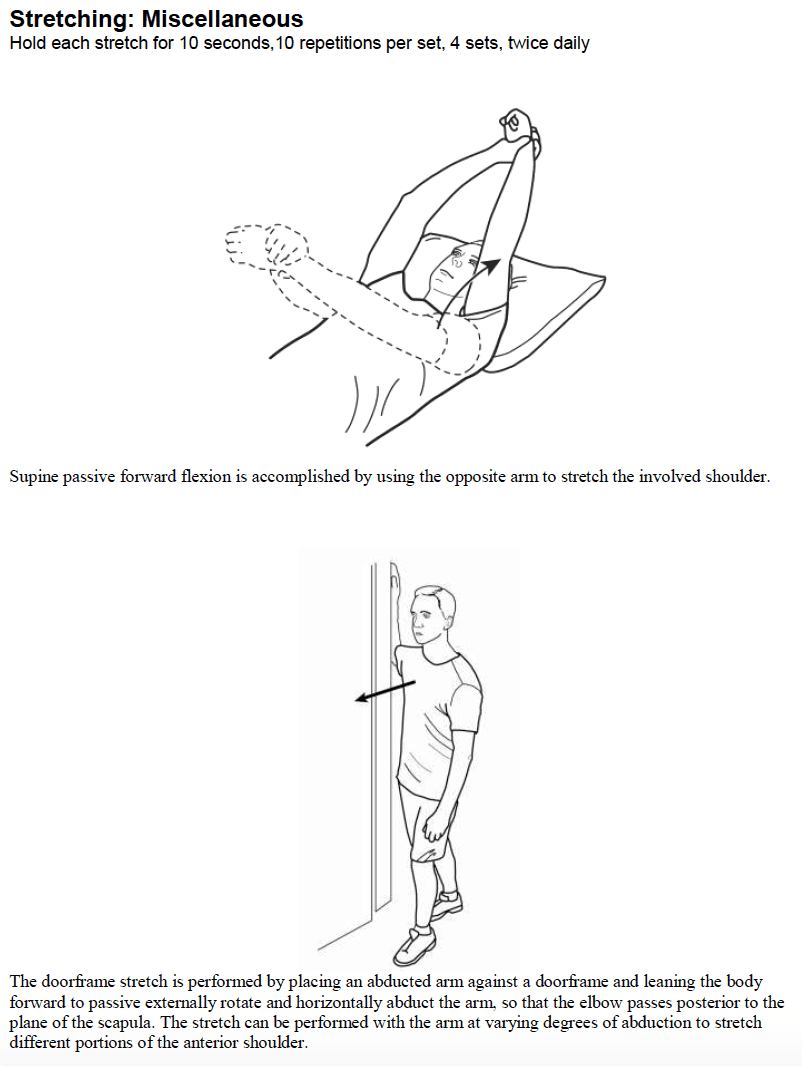 Stretching: Miscellaneous
Hold each stretch for 10 seconds,10 repetitions per set, 4 sets, twice daily

Supine passive forward flexion is accomplished by using the opposite arm to stretch the involved shoulder.

The doorframe stretch is performed by placing an abducted arm against a doorframe and leaning the body forward to passive externally rotate and horizontally abduct the arm, so that the elbow passes posterior to the plane of the scapula. The stretch can be performed with the arm at varying degrees of abduction to stretch different portions of the anterior shoulder.